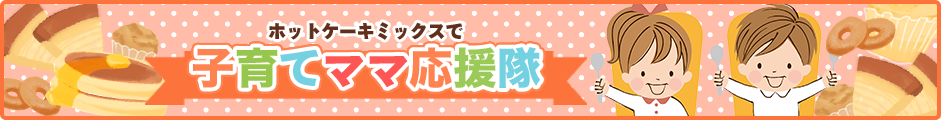 ホットケーキミックスで
子育てママ応援隊